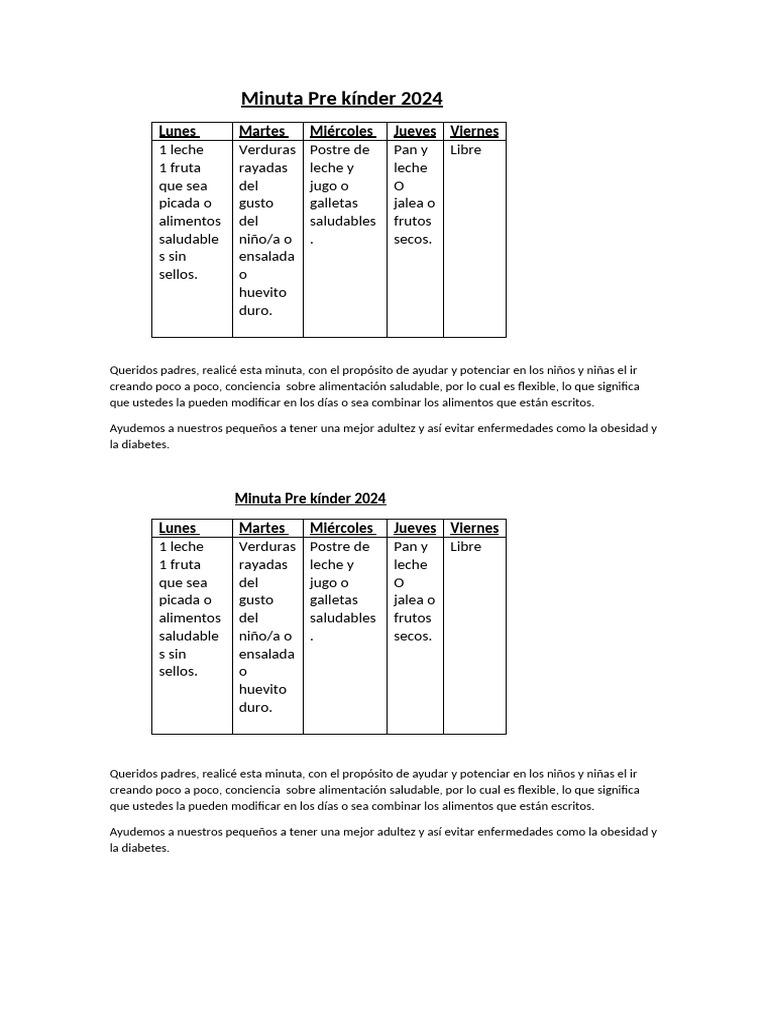 Minuta Pre kínder 2024

| Lunes | Martes | Miércoles | Jueves | Viernes |
|---|---|---|---|---|
| 1 leche 1 fruta que sea picada o alimentos saludables sin sellos. | Verduras rayadas del gusto del niño/a o ensalada o huevito duro. | Postre de leche y jugo o galletas saludables. | Pan y leche O jalea o frutos secos. | Libre |

Queridos padres, realicé esta minuta, con el propósito de ayudar y potenciar en los niños y niñas el ir creando poco a poco, conciencia sobre alimentación saludable, por lo cual es flexible, lo que significa que ustedes la pueden modificar en los días o sea combinar los alimentos que están escritos.

Ayudemos a nuestros pequeños a tener una mejor adultez y así evitar enfermedades como la obesidad y la diabetes.

Minuta Pre kínder 2024

| Lunes | Martes | Miércoles | Jueves | Viernes |
|---|---|---|---|---|
| 1 leche 1 fruta que sea picada o alimentos saludables sin sellos. | Verduras rayadas del gusto del niño/a o ensalada o huevito duro. | Postre de leche y jugo o galletas saludables. | Pan y leche O jalea o frutos secos. | Libre |

Queridos padres, realicé esta minuta, con el propósito de ayudar y potenciar en los niños y niñas el ir creando poco a poco, conciencia sobre alimentación saludable, por lo cual es flexible, lo que significa que ustedes la pueden modificar en los días o sea combinar los alimentos que están escritos.

Ayudemos a nuestros pequeños a tener una mejor adultez y así evitar enfermedades como la obesidad y la diabetes.